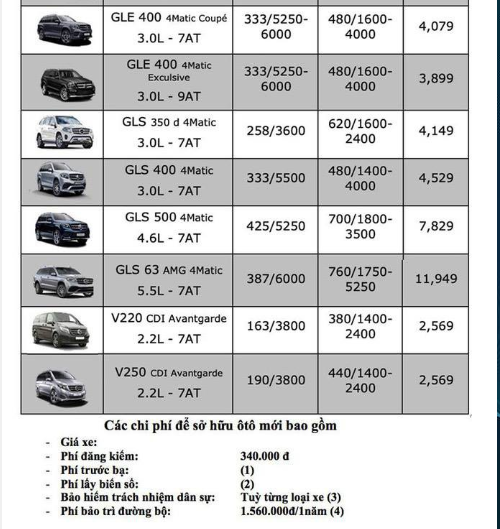 |  |  |  |  |  |
|---|---|---|---|---|
|  | GLE 400 4Matic Coupé 3.0L - 7AT | 333/5250-6000 | 480/1600-4000 | 4,079 |
|  | GLE 400 4Matic Exclusive 3.0L - 9AT | 333/5250-6000 | 480/1600-4000 | 3,899 |
|  | GLS 350 d 4Matic 3.0L - 7AT | 258/3600 | 620/1600-2400 | 4,149 |
|  | GLS 400 4Matic 3.0L - 7AT | 333/5500 | 480/1400-4000 | 4,529 |
|  | GLS 500 4Matic 4.6L - 7AT | 425/5250 | 700/1800-3500 | 7,829 |
|  | GLS 63 AMG 4Matic 5.5L - 7AT | 387/6000 | 760/1750-5250 | 11,949 |
|  | V220 CDI Avantgarde 2.2L - 7AT | 163/3800 | 380/1400-2400 | 2,569 |
|  | V250 CDI Avantgarde 2.2L - 7AT | 190/3800 | 440/1400-2400 | 2,569 |

Các chi phí để sở hữu ôtô mới bao gồm

- Giá xe:
- Phí đăng kiểm: 340.000 đ
- Phí trước bạ: (1)
- Phí lấy biển số: (2)
- Bảo hiểm trách nhiệm dân sự: Tuỳ từng loại xe (3)
- Phí bảo trì đường bộ: 1.560.000đ/1năm (4)